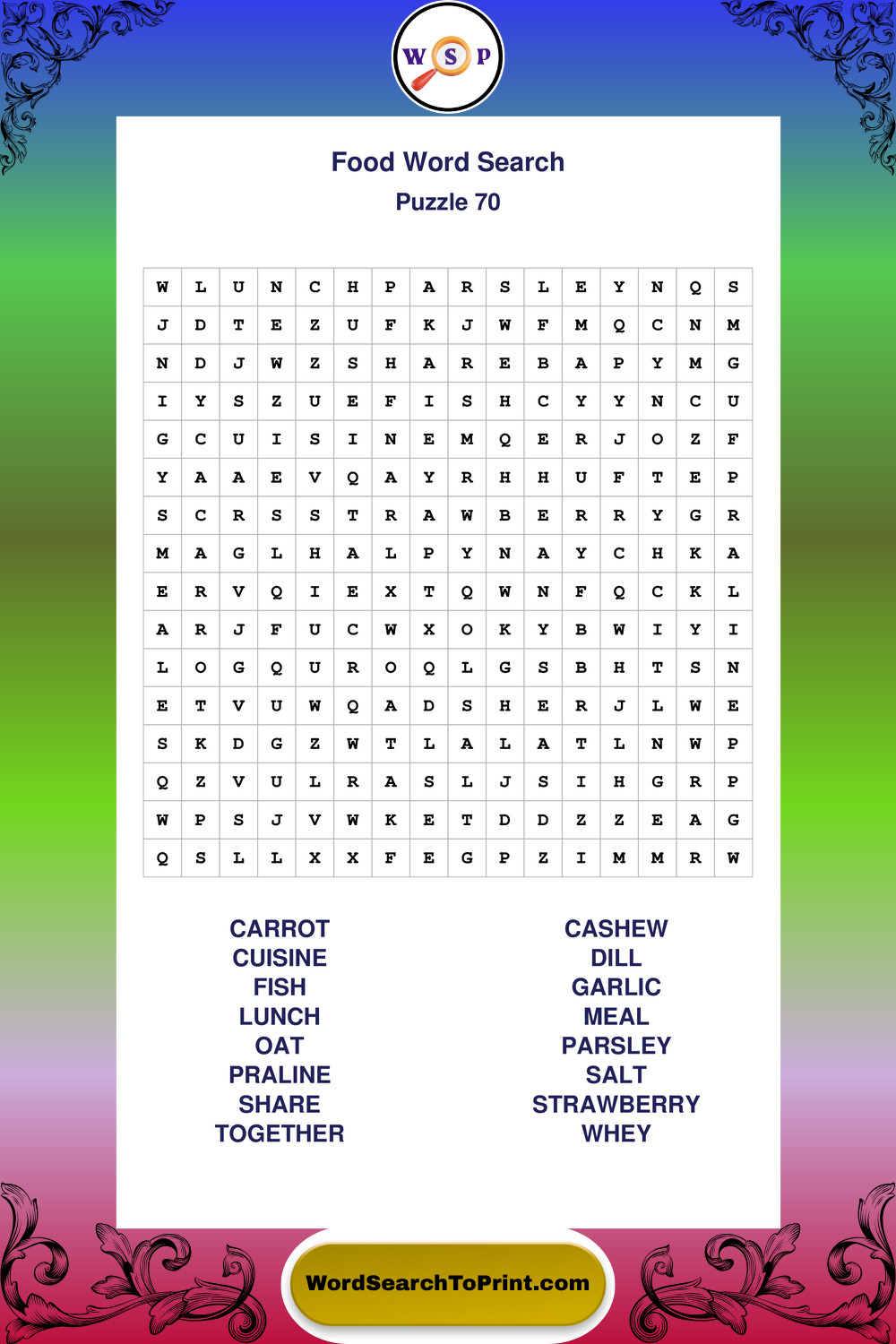 W S P

Food Word Search

Puzzle 70

| W | L | U | N | C | H | P | A | R | S | L | E | Y | N | Q | S |
|---|---|---|---|---|---|---|---|---|---|---|---|---|---|---|---|
| J | D | T | E | Z | U | F | K | J | W | F | M | Q | C | N | M |
| N | D | J | W | Z | S | H | A | R | E | B | A | P | Y | M | G |
| I | Y | S | Z | U | E | F | I | S | H | C | Y | Y | N | C | U |
| G | C | U | I | S | I | N | E | M | Q | E | R | J | O | Z | F |
| Y | A | A | E | V | Q | A | Y | R | H | H | U | F | T | E | P |
| S | C | R | S | S | T | R | A | W | B | E | R | R | Y | G | R |
| M | A | G | L | H | A | L | P | Y | N | A | Y | C | H | K | A |
| E | R | V | Q | I | E | X | T | Q | W | N | F | Q | C | K | L |
| A | R | J | F | U | C | W | X | O | K | Y | B | W | I | Y | I |
| L | O | G | Q | U | R | O | Q | L | G | S | B | H | T | S | N |
| E | T | V | U | W | Q | A | D | S | H | E | R | J | L | W | E |
| S | K | D | G | Z | W | T | L | A | L | A | T | L | N | W | P |
| Q | Z | V | U | L | R | A | S | L | J | S | I | H | G | R | P |
| W | P | S | J | V | W | K | E | T | D | D | Z | Z | E | A | G |
| Q | S | L | L | X | X | F | E | G | P | Z | I | M | M | R | W |

CARROT
CUISINE
FISH
LUNCH
OAT
PRALINE
SHARE
TOGETHER

CASHEW
DILL
GARLIC
MEAL
PARSLEY
SALT
STRAWBERRY
WHEY

WordSearchToPrint.com